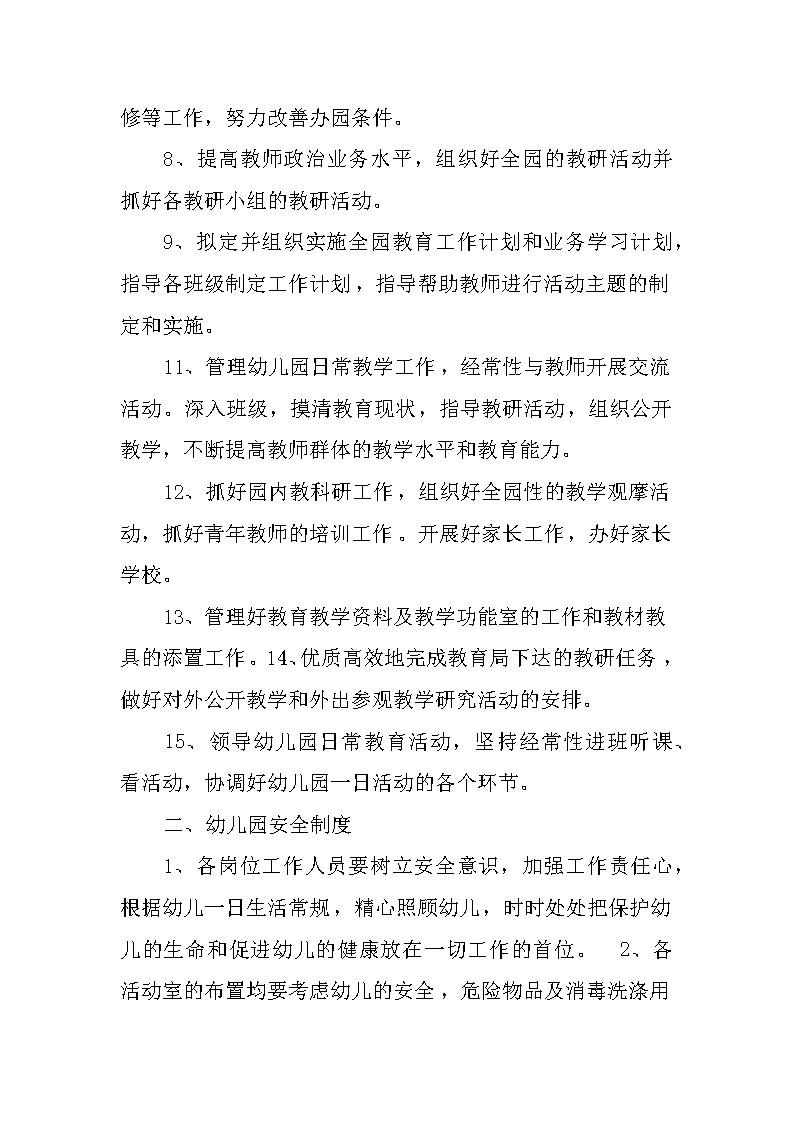 修等工作，努力改善办园条件。

8、提高教师政治业务水平，组织好全园的教研活动并抓好各教研小组的教研活动。

9、拟定并组织实施全园教育工作计划和业务学习计划，指导各班级制定工作计划，指导帮助教师进行活动主题的制定和实施。

11、管理幼儿园日常教学工作，经常性与教师开展交流活动。深入班级，摸清教育现状，指导教研活动，组织公开教学，不断提高教师群体的教学水平和教育能力。

12、抓好园内教科研工作，组织好全园性的教学观摩活动，抓好青年教师的培训工作。开展好家长工作，办好家长学校。

13、管理好教育教学资料及教学功能室的工作和教材教具的添置工作。14、优质高效地完成教育局下达的教研任务，做好对外公开教学和外出参观教学研究活动的安排。

15、领导幼儿园日常教育活动，坚持经常性进班听课、看活动，协调好幼儿园一日活动的各个环节。

二、幼儿园安全制度

1、各岗位工作人员要树立安全意识，加强工作责任心，根据幼儿一日生活常规，精心照顾幼儿，时时处处把保护幼儿的生命和促进幼儿的健康放在一切工作的首位。 2、各活动室的布置均要考虑幼儿的安全，危险物品及消毒洗涤用